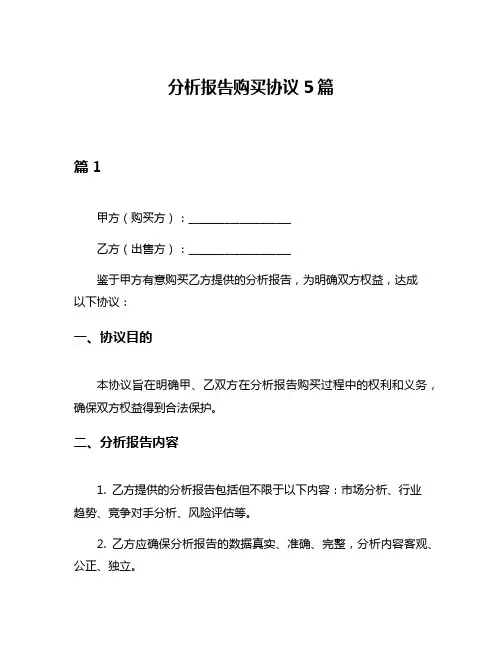 分析报告购买协议 5 篇

篇 1

甲方（购买方）：__________________

乙方（出售方）：__________________

鉴于甲方有意购买乙方提供的分析报告，为明确双方权益，达成以下协议：

一、协议目的

本协议旨在明确甲、乙双方在分析报告购买过程中的权利和义务，确保双方权益得到合法保护。

二、分析报告内容

1. 乙方提供的分析报告包括但不限于以下内容：市场分析、行业趋势、竞争对手分析、风险评估等。

2. 乙方应确保分析报告的数据真实、准确、完整，分析内容客观、公正、独立。